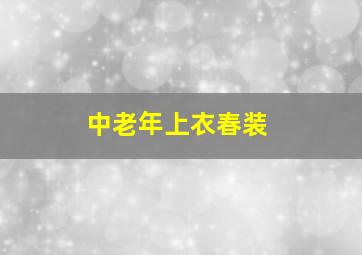 中老年上衣春装